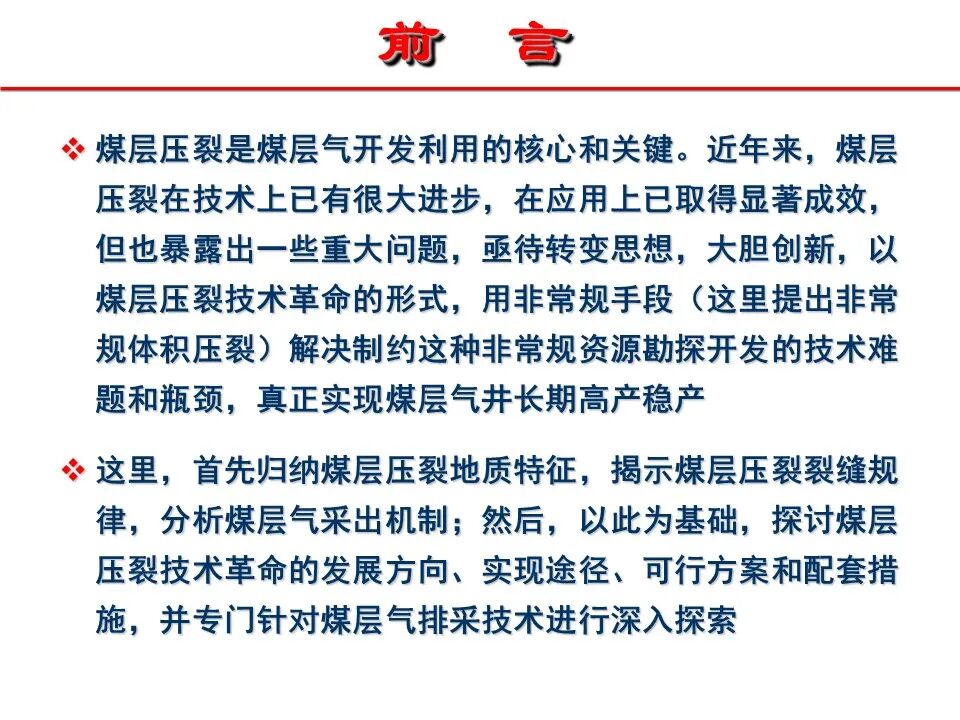 前　言

❖ 煤层压裂是煤层气开发利用的核心和关键。近年来，煤层压裂在技术上已有很大进步，在应用上已取得显著成效，但也暴露出一些重大问题，亟待转变思想，大胆创新，以煤层压裂技术革命的形式，用非常规手段（这里提出非常规体积压裂）解决制约这种非常规资源勘探开发的技术难题和瓶颈，真正实现煤层气井长期高产稳产

❖ 这里，首先归纳煤层压裂地质特征，揭示煤层压裂裂缝规律，分析煤层气采出机制；然后，以此为基础，探讨煤层压裂技术革命的发展方向、实现途径、可行方案和配套措施，并专门针对煤层气排采技术进行深入探索